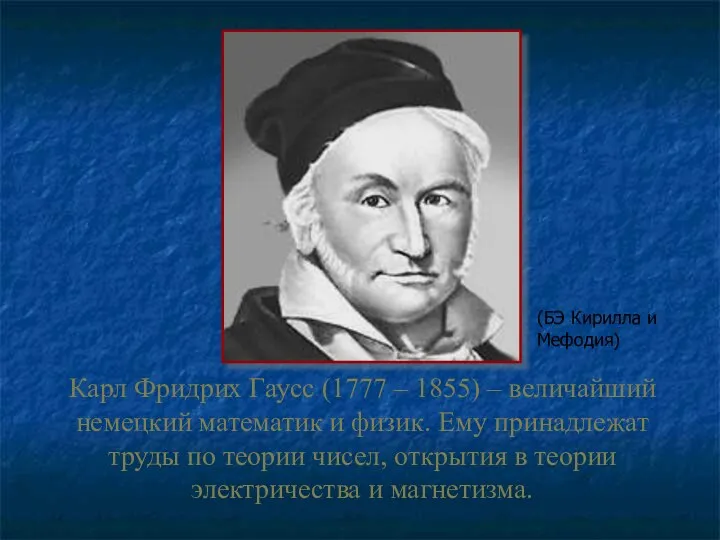 (БЭ Кирилла и Мефодия)

Карл Фридрих Гаусс (1777 – 1855) – величайший немецкий математик и физик. Ему принадлежат труды по теории чисел, открытия в теории электричества и магнетизма.